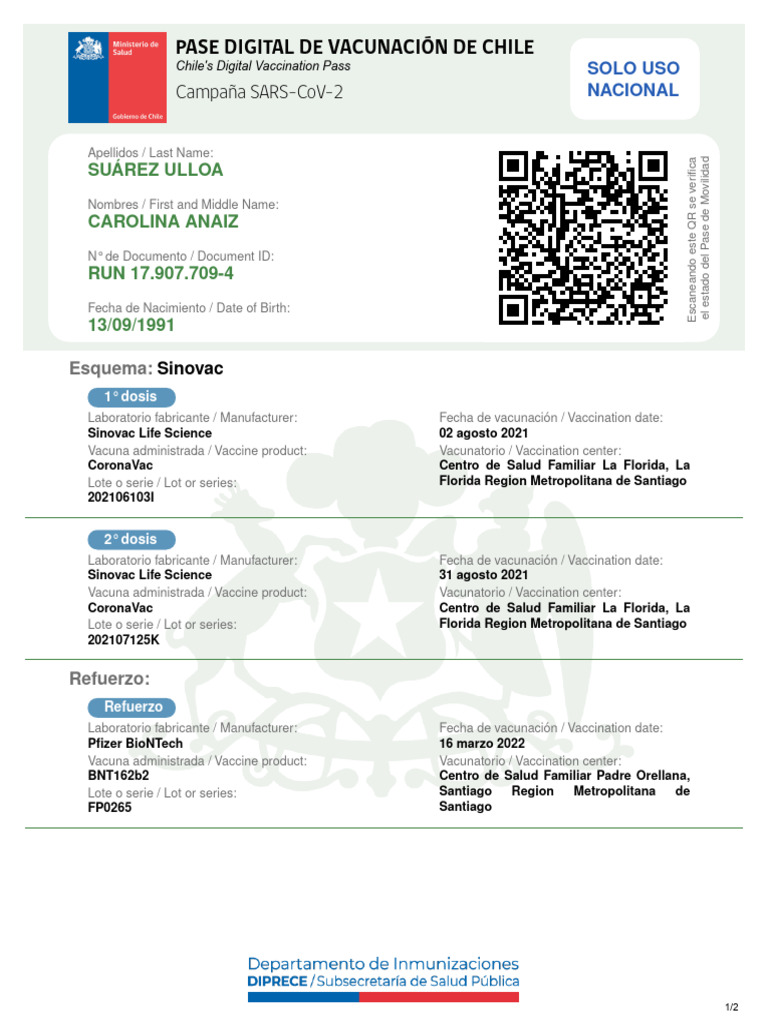 Ministerio de Salud

Gobierno de Chile

PASE DIGITAL DE VACUNACIÓN DE CHILE
Chile's Digital Vaccination Pass
Campaña SARS-CoV-2

SOLO USO NACIONAL

Apellidos / Last Name:
SUÁREZ ULLOA

Nombres / First and Middle Name:
CAROLINA ANAIZ

N° de Documento / Document ID:
RUN 17.907.709-4

Fecha de Nacimiento / Date of Birth:
13/09/1991

Escaneando este QR se verifica el estado del Pase de Movilidad

Esquema: Sinovac

1° dosis
Laboratorio fabricante / Manufacturer:
Sinovac Life Science
Vacuna administrada / Vaccine product:
CoronaVac
Lote o serie / Lot or series:
202106103I

Fecha de vacunación / Vaccination date:
02 agosto 2021
Vacunatorio / Vaccination center:
Centro de Salud Familiar La Florida, La Florida Region Metropolitana de Santiago

2° dosis
Laboratorio fabricante / Manufacturer:
Sinovac Life Science
Vacuna administrada / Vaccine product:
CoronaVac
Lote o serie / Lot or series:
202107125K

Fecha de vacunación / Vaccination date:
31 agosto 2021
Vacunatorio / Vaccination center:
Centro de Salud Familiar La Florida, La Florida Region Metropolitana de Santiago

Refuerzo:

Refuerzo
Laboratorio fabricante / Manufacturer:
Pfizer BioNTech
Vacuna administrada / Vaccine product:
BNT162b2
Lote o serie / Lot or series:
FP0265

Fecha de vacunación / Vaccination date:
16 marzo 2022
Vacunatorio / Vaccination center:
Centro de Salud Familiar Padre Orellana, Santiago Region Metropolitana de Santiago

Departamento de Inmunizaciones
DIPRECE / Subsecretaría de Salud Pública

1/2